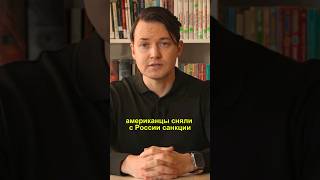 американцы сняли
с России санкции